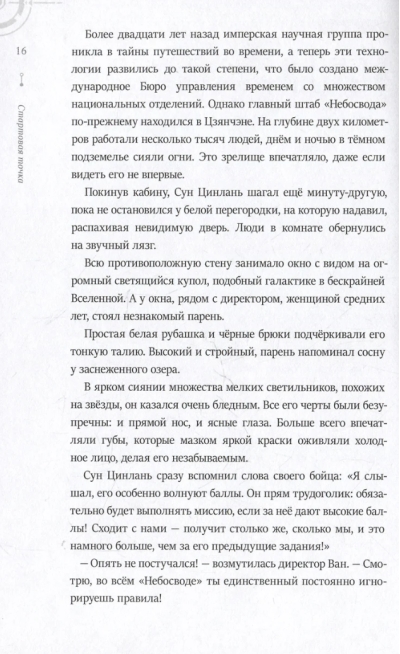 16

Стартовая точка

Более двадцати лет назад имперская научная группа проникла в тайны путешествий во времени, а теперь эти технологии развились до такой степени, что было создано международное Бюро управления временем со множеством национальных отделений. Однако главный штаб «Небосвода» по-прежнему находился в Цзянчэне. На глубине двух километров работали несколько тысяч людей, днём и ночью в тёмном подземелье сияли огни. Это зрелище впечатляло, даже если видеть его не впервые.

Покинув кабину, Сун Цинлань шагал ещё минуту-другую, пока не остановился у белой перегородки, на которую надавил, распахивая невидимую дверь. Люди в комнате обернулись на звучный лязг.

Всю противоположную стену занимало окно с видом на огромный светящийся купол, подобный галактике в бескрайней Вселенной. А у окна, рядом с директором, женщиной средних лет, стоял незнакомый парень.

Простая белая рубашка и чёрные брюки подчёркивали его тонкую талию. Высокий и стройный, парень напоминал сосну у заснеженного озера.

В ярком сиянии множества мелких светильников, похожих на звёзды, он казался очень бледным. Все его черты были безупречны: и прямой нос, и ясные глаза. Больше всего впечатляли губы, которые мазком яркой краски оживляли холодное лицо, делая его незабываемым.

Сун Цинлань сразу вспомнил слова своего бойца: «Я слышал, его особенно волнуют баллы. Он прям трудоголик: обязательно будет выполнять миссию, если за неё дают высокие баллы! Сходит с нами — получит столько же, сколько мы, и это намного больше, чем за его предыдущие задания!»

— Опять не постучался! — возмутилась директор Ван. — Смотрю, во всём «Небосводе» ты единственный постоянно игнорируешь правила!